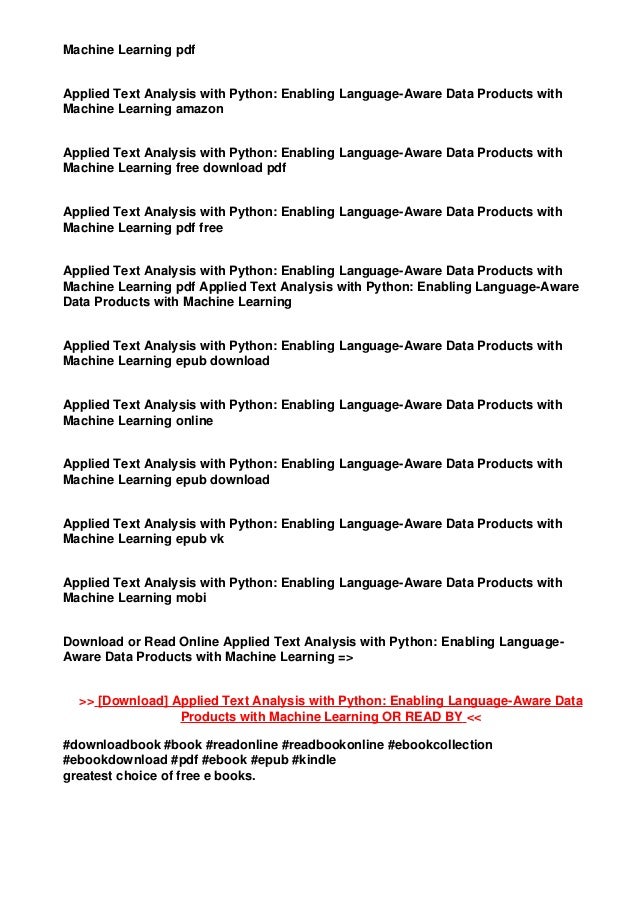 Machine Learning pdf

Applied Text Analysis with Python: Enabling Language-Aware Data Products with Machine Learning amazon

Applied Text Analysis with Python: Enabling Language-Aware Data Products with Machine Learning free download pdf

Applied Text Analysis with Python: Enabling Language-Aware Data Products with Machine Learning pdf free

Applied Text Analysis with Python: Enabling Language-Aware Data Products with Machine Learning pdf Applied Text Analysis with Python: Enabling Language-Aware Data Products with Machine Learning

Applied Text Analysis with Python: Enabling Language-Aware Data Products with Machine Learning epub download

Applied Text Analysis with Python: Enabling Language-Aware Data Products with Machine Learning online

Applied Text Analysis with Python: Enabling Language-Aware Data Products with Machine Learning epub download

Applied Text Analysis with Python: Enabling Language-Aware Data Products with Machine Learning epub vk

Applied Text Analysis with Python: Enabling Language-Aware Data Products with Machine Learning mobi

Download or Read Online Applied Text Analysis with Python: Enabling Language-Aware Data Products with Machine Learning =>

>> [Download] Applied Text Analysis with Python: Enabling Language-Aware Data Products with Machine Learning OR READ BY <<

#downloadbook #book #readonline #readbookonline #ebookcollection #ebookdownload #pdf #ebook #epub #kindle
greatest choice of free e books.